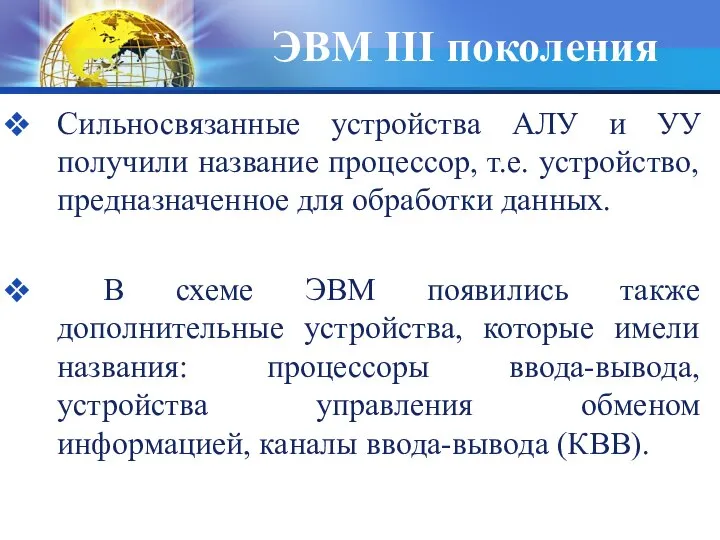 ЭВМ III поколения

❖ Сильносвязанные устройства АЛУ и УУ получили название процессор, т.е. устройство, предназначенное для обработки данных.

❖ В схеме ЭВМ появились также дополнительные устройства, которые имели названия: процессоры ввода-вывода, устройства управления обменом информацией, каналы ввода-вывода (КВВ).